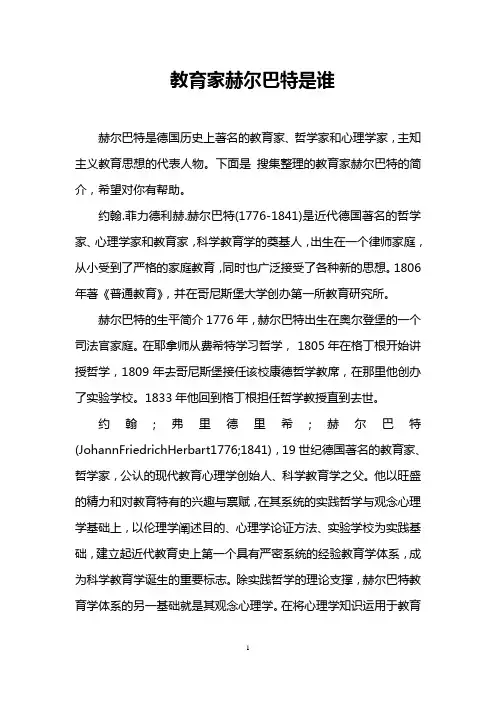 教育家赫尔巴特是谁

赫尔巴特是德国历史上著名的教育家、哲学家和心理学家，主知主义教育思想的代表人物。下面是 搜集整理的教育家赫尔巴特的简介，希望对你有帮助。

约翰.菲力德利赫.赫尔巴特(1776-1841)是近代德国著名的哲学家、心理学家和教育家，科学教育学的奠基人，出生在一个律师家庭，从小受到了严格的家庭教育，同时也广泛接受了各种新的思想。1806年著《普通教育》，并在哥尼斯堡大学创办第一所教育研究所。

赫尔巴特的生平简介 1776 年，赫尔巴特出生在奥尔登堡的一个司法官家庭。在耶拿师从费希特学习哲学， 1805 年在格丁根开始讲授哲学，1809 年去哥尼斯堡接任该校康德哲学教席，在那里他创办了实验学校。1833 年他回到格丁根担任哲学教授直到去世。

约翰；弗里德里希；赫尔巴特(JohannFriedrichHerbart1776;1841)，19 世纪德国著名的教育家、哲学家，公认的现代教育心理学创始人、科学教育学之父。他以旺盛的精力和对教育特有的兴趣与禀赋，在其系统的实践哲学与观念心理学基础上，以伦理学阐述目的、心理学论证方法、实验学校为实践基础，建立起近代教育史上第一个具有严密系统的经验教育学体系，成为科学教育学诞生的重要标志。除实践哲学的理论支撑，赫尔巴特教育学体系的另一基础就是其观念心理学。在将心理学知识运用于教育

1